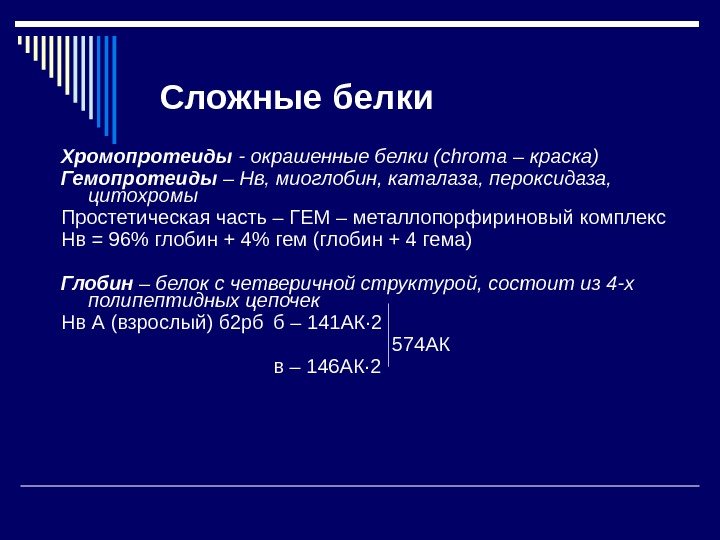 Сложные белки

Хромопротеиды - окрашенные белки (chroma – краска)

Гемопротеиды – Нв, миоглобин, каталаза, пероксидаза, цитохромы

Простетическая часть – ГЕМ – металлопорфириновый комплекс

Нв = 96% глобин + 4% гем (глобин + 4 гема)

Глобин – белок с четверичной структурой, состоит из 4-х полипептидных цепочек

Нв А (взрослый) б2рб б – 141АК·2

574АК

в – 146АК·2